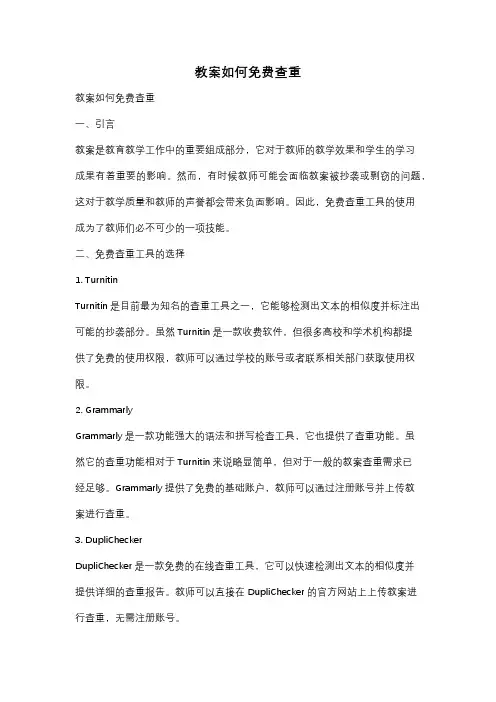 教案如何免费查重

教案如何免费查重

一、引言

教案是教育教学工作中的重要组成部分，它对于教师的教学效果和学生的学习成果有着重要的影响。然而，有时候教师可能会面临教案被抄袭或剽窃的问题，这对于教学质量和教师的声誉都会带来负面影响。因此，免费查重工具的使用成为了教师们必不可少的一项技能。

二、免费查重工具的选择

1. Turnitin

Turnitin 是目前最为知名的查重工具之一，它能够检测出文本的相似度并标注出可能的抄袭部分。虽然 Turnitin 是一款收费软件，但很多高校和学术机构都提供了免费的使用权限，教师可以通过学校的账号或者联系相关部门获取使用权限。

2. Grammarly

Grammarly 是一款功能强大的语法和拼写检查工具，它也提供了查重功能。虽然它的查重功能相对于 Turnitin 来说略显简单，但对于一般的教案查重需求已经足够。Grammarly 提供了免费的基础账户，教师可以通过注册账号并上传教案进行查重。

3. DupliChecker

DupliChecker 是一款免费的在线查重工具，它可以快速检测出文本的相似度并提供详细的查重报告。教师可以直接在 DupliChecker 的官方网站上上传教案进行查重，无需注册账号。